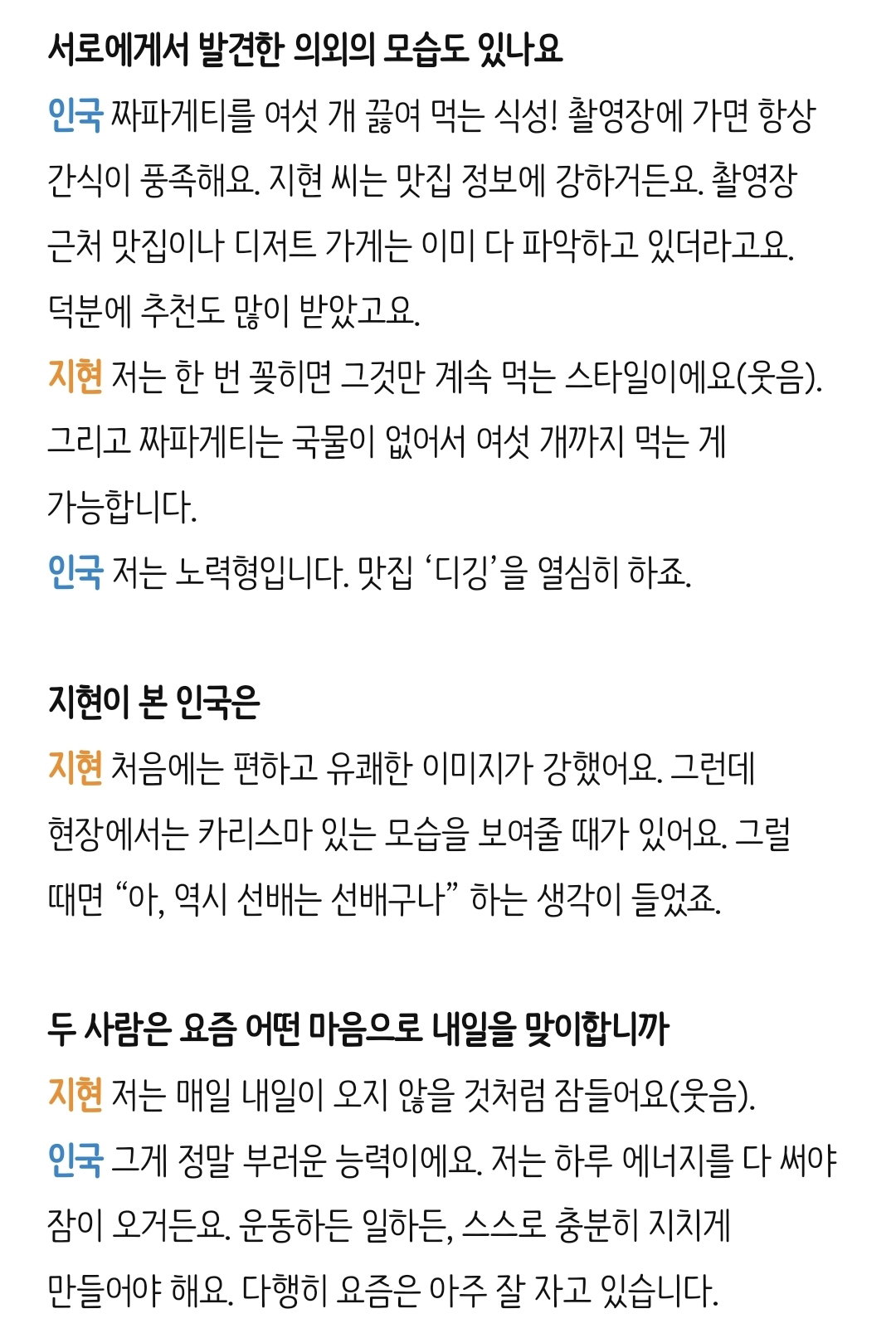 서로에게서 발견한 의외의 모습도 있나요

인국 짜파게티를 여섯 개 끓여 먹는 식성! 촬영장에 가면 항상 간식이 풍족해요. 지현 씨는 맛집 정보에 강하거든요. 촬영장 근처 맛집이나 디저트 가게는 이미 다 파악하고 있더라고요. 덕분에 추천도 많이 받았고요.

지현 저는 한 번 꽂히면 그것만 계속 먹는 스타일이에요(웃음). 그리고 짜파게티는 국물이 없어서 여섯 개까지 먹는 게 가능합니다.

인국 저는 노력형입니다. 맛집 '디깅'을 열심히 하죠.

지현이 본 인국은

지현 처음에는 편하고 유쾌한 이미지가 강했어요. 그런데 현장에서는 카리스마 있는 모습을 보여줄 때가 있어요. 그럴 때면 "아, 역시 선배는 선배구나" 하는 생각이 들었죠.

두 사람은 요즘 어떤 마음으로 내일을 맞이합니까

지현 저는 매일 내일이 오지 않을 것처럼 잠들어요(웃음).

인국 그게 정말 부러운 능력이에요. 저는 하루 에너지를 다 써야 잠이 오거든요. 운동하든 일하든, 스스로 충분히 지치게 만들어야 해요. 다행히 요즘은 아주 잘 자고 있습니다.